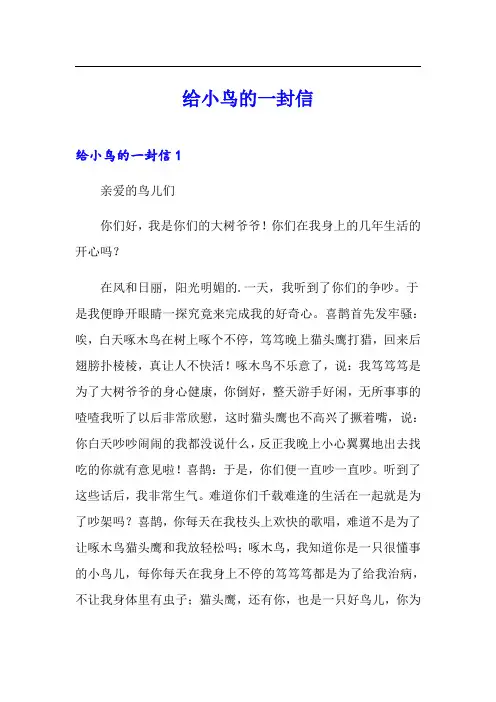 给小鸟的一封信

给小鸟的一封信 1

亲爱的鸟儿们

你们好，我是你们的大树爷爷！你们在我身上的几年生活的开心吗？

在风和日丽，阳光明媚的.一天，我听到了你们的争吵。于是我便睁开眼睛一探究竟来完成我的好奇心。喜鹊首先发牢骚：唉，白天啄木鸟在树上啄个不停，笃笃晚上猫头鹰打猎，回来后翅膀扑棱棱，真让人不快活！啄木鸟不乐意了，说：我笃笃笃是为了大树爷爷的身心健康，你倒好，整天游手好闲，无所事事的喳喳我听了以后非常欣慰，这时猫头鹰也不高兴了撅着嘴，说：你白天吵吵闹闹的我都没说什么，反正我晚上小心翼翼地出去找吃的你就有意见啦！喜鹊：于是，你们便一直吵一直吵。听到了这些话后，我非常生气。难道你们千载难逢的生活在一起就是为了吵架吗？喜鹊，你每天在我枝头上欢快的歌唱，难道不是为了让啄木鸟猫头鹰和我放轻松吗；啄木鸟，我知道你是一只很懂事的小鸟儿，每你每天在我身上不停的笃笃笃都是为了给我治病，不让我身体里有虫子；猫头鹰，还有你，也是一只好鸟儿，你为